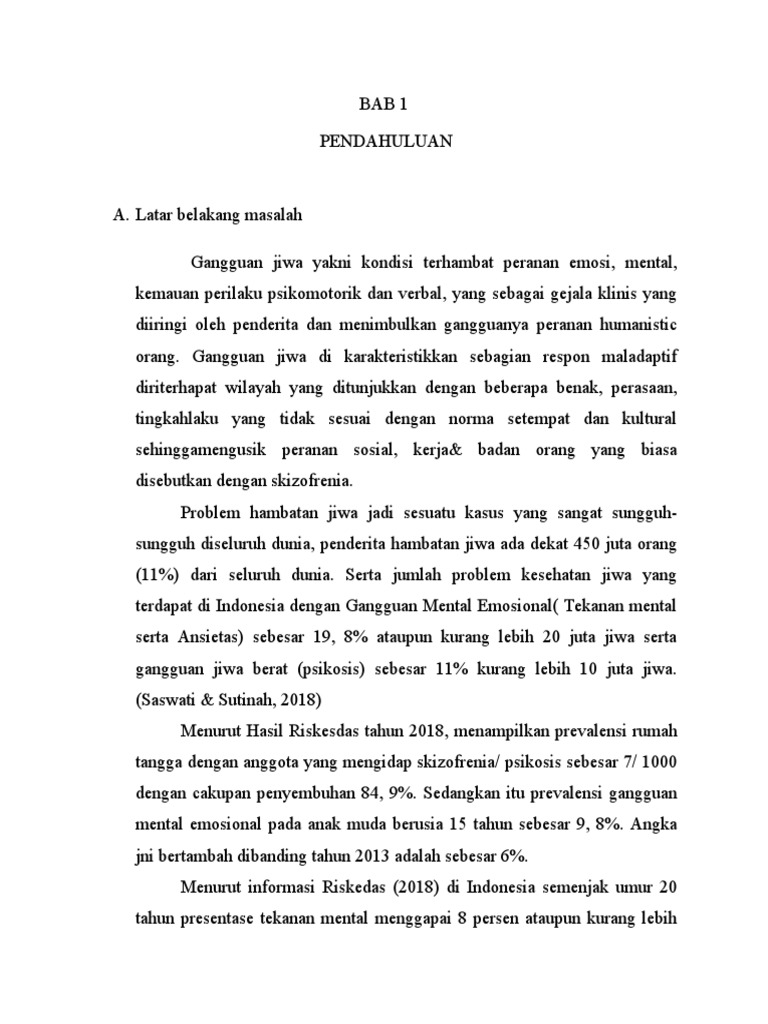 BAB 1

PENDAHULUAN

A. Latar belakang masalah

Gangguan jiwa yakni kondisi terhambat peranan emosi, mental, kemauan perilaku psikomotorik dan verbal, yang sebagai gejala klinis yang diiringi oleh penderita dan menimbulkan gangguanya peranan humanistic orang. Gangguan jiwa di karakteristikkan sebagian respon maladaptif diriterhapat wilayah yang ditunjukkan dengan beberapa benak, perasaan, tingkahlaku yang tidak sesuai dengan norma setempat dan kultural sehinggamengusik peranan sosial, kerja& badan orang yang biasa disebutkan dengan skizofrenia.

Problem hambatan jiwa jadi sesuatu kasus yang sangat sungguh-sungguh diseluruh dunia, penderita hambatan jiwa ada dekat 450 juta orang (11%) dari seluruh dunia. Serta jumlah problem kesehatan jiwa yang terdapat di Indonesia dengan Gangguan Mental Emosional( Tekanan mental serta Ansietas) sebesar 19, 8% ataupun kurang lebih 20 juta jiwa serta gangguan jiwa berat (psikosis) sebesar 11% kurang lebih 10 juta jiwa. (Saswati & Sutinah, 2018)

Menurut Hasil Riskesdas tahun 2018, menampilkan prevalensi rumah tangga dengan anggota yang mengidap skizofrenia/ psikosis sebesar 7/ 1000 dengan cakupan penyembuhan 84, 9%. Sedangkan itu prevalensi gangguan mental emosional pada anak muda berusia 15 tahun sebesar 9, 8%. Angka jni bertambah dibanding tahun 2013 adalah sebesar 6%.

Menurut informasi Riskedas (2018) di Indonesia semenjak umur 20 tahun presentase tekanan mental menggapai 8 persen ataupun kurang lebih